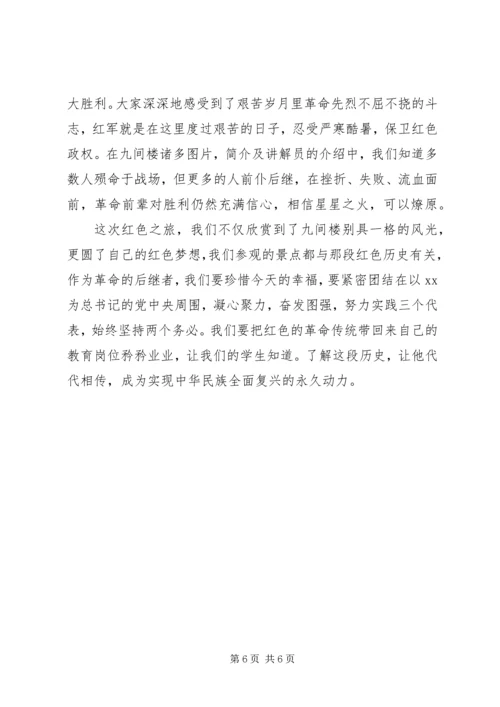 大胜利。大家深深地感受到了艰苦岁月里革命先烈不屈不挠的斗志，红军就是在这里度过艰苦的日子，忍受严寒酷暑，保卫红色政权。在九间楼诸多图片，简介及讲解员的介绍中，我们知道多数人殒命于战场，但更多的人前仆后继，在挫折、失败、流血面前，革命前辈对胜利仍然充满信心，相信星星之火，可以燎原。

这次红色之旅，我们不仅欣赏到了九间楼别具一格的风光，更圆了自己的红色梦想，我们参观的景点都与那段红色历史有关，作为革命的后继者，我们要珍惜今天的幸福，要紧密团结在以 xx 为总书记的党中央周围，凝心聚力，奋发图强，努力实践三个代表，始终坚持两个务必。我们要把红色的革命传统带回来自己的教育岗位矜矜业业，让我们的学生知道。了解这段历史，让他代代相传，成为实现中华民族全面复兴的永久动力。

第 6 页 共 6 页